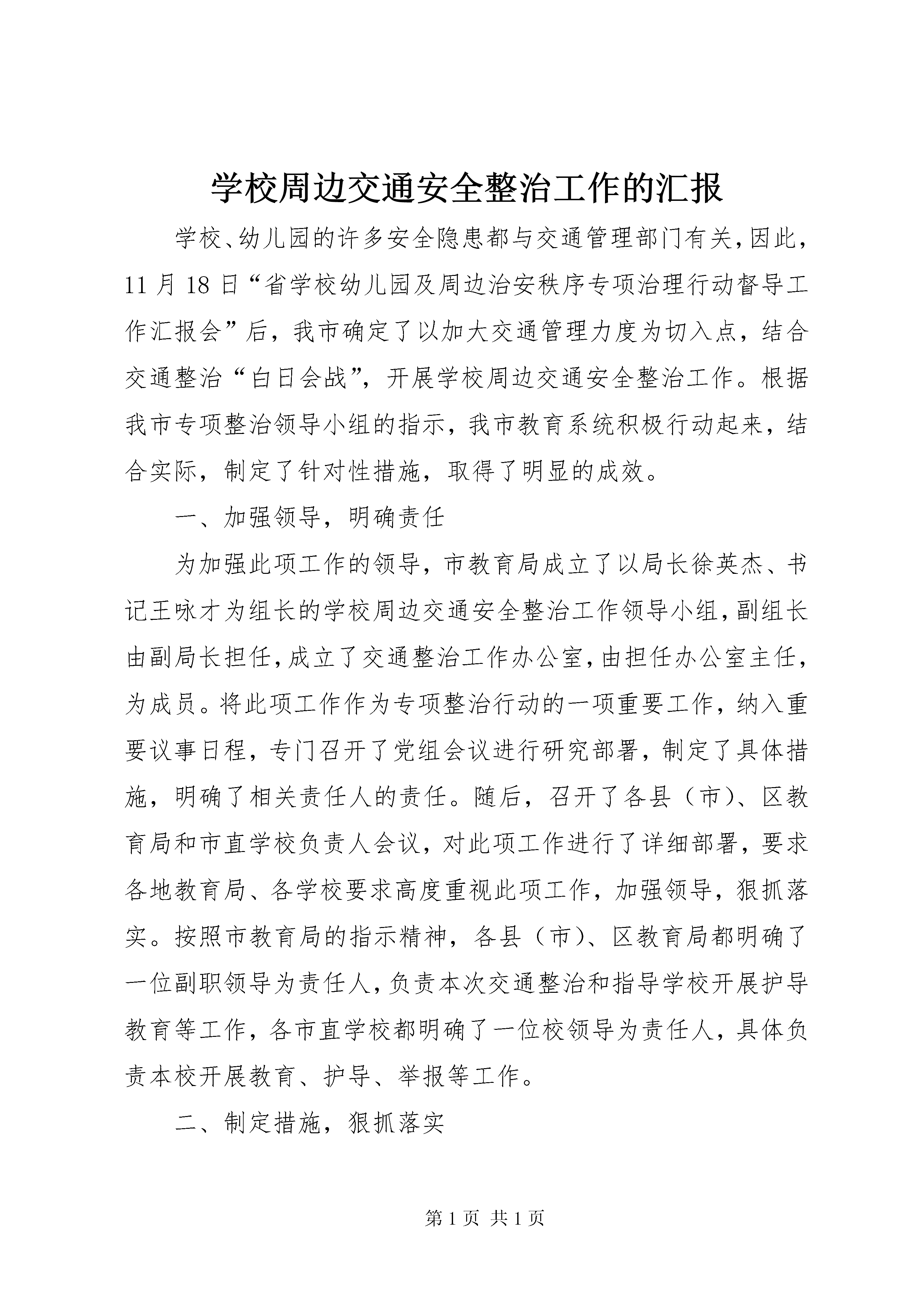 学校周边交通安全整治工作的汇报

学校、幼儿园的许多安全隐患都与交通管理部门有关，因此，11月18日“省学校幼儿园及周边治安秩序专项治理行动督导工作汇报会”后，我市确定了以加大交通管理力度为切入点，结合交通整治“白日会战”，开展学校周边交通安全整治工作。根据我市专项整治领导小组的指示，我市教育系统积极行动起来，结合实际，制定了针对性措施，取得了明显的成效。

一、加强领导，明确责任

为加强此项工作的领导，市教育局成立了以局长徐英杰、书记王咏才为组长的学校周边交通安全整治工作领导小组，副组长由副局长担任，成立了交通整治工作办公室，由担任办公室主任，为成员。将此项工作作为专项整治行动的一项重要工作，纳入重要议事日程，专门召开了党组会议进行研究部署，制定了具体措施，明确了相关责任人的责任。随后，召开了各县（市）、区教育局和市直学校负责人会议，对此项工作进行了详细部署，要求各地教育局、各学校要求高度重视此项工作，加强领导，狠抓落实。按照市教育局的指示精神，各县（市）、区教育局都明确了一位副职领导为责任人，负责本次交通整治和指导学校开展护导教育等工作，各市直学校都明确了一位校领导为责任人，具体负责本校开展教育、护导、举报等工作。

二、制定措施，狠抓落实

第1页 共1页